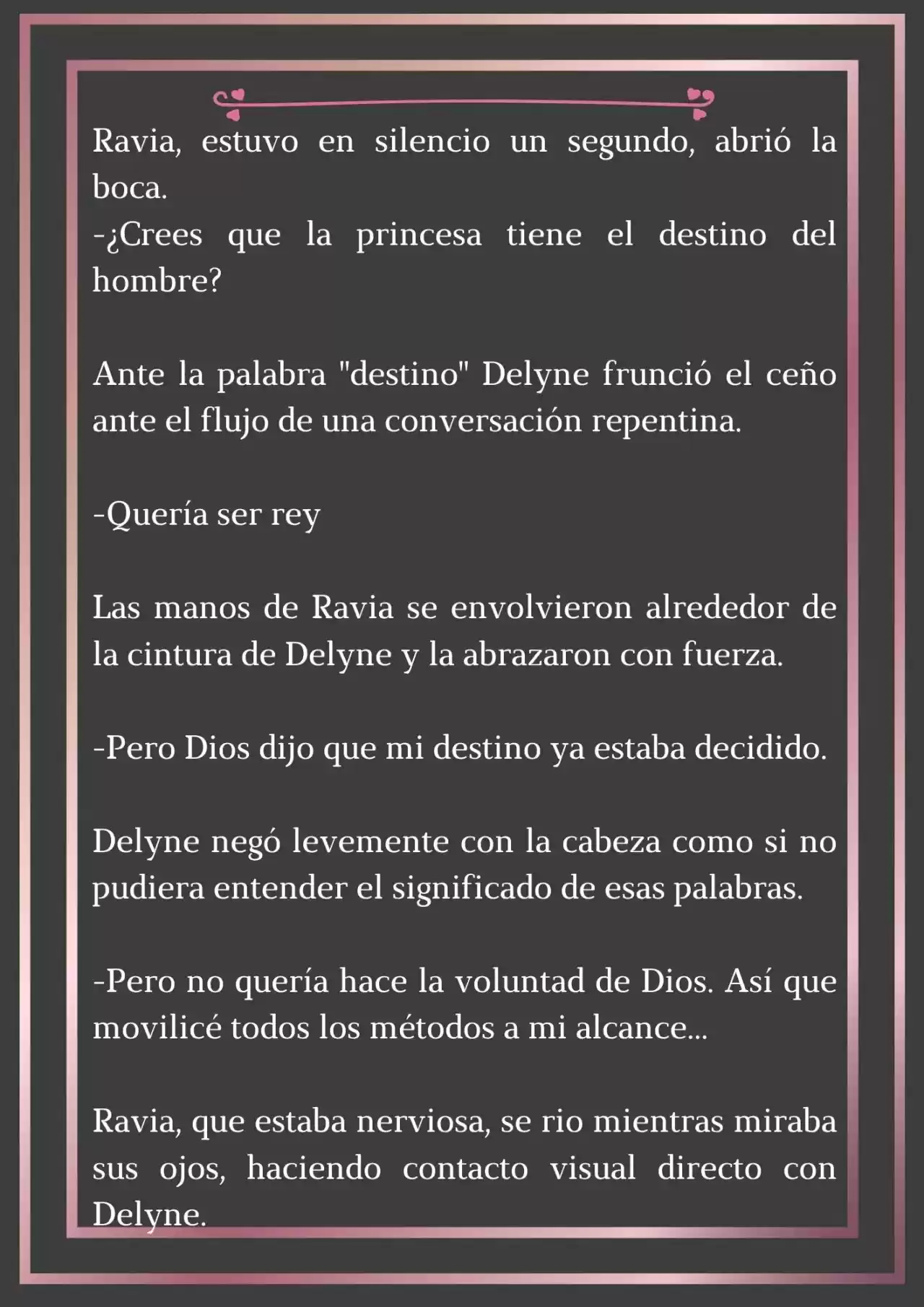 Ravia, estuvo en silencio un segundo, abrió la boca.
-¿Crees que la princesa tiene el destino del hombre?

Ante la palabra "destino" Delyne frunció el ceño ante el flujo de una conversación repentina.

-Quería ser rey

Las manos de Ravia se envolvieron alrededor de la cintura de Delyne y la abrazaron con fuerza.

-Pero Dios dijo que mi destino ya estaba decidido.

Delyne negó levemente con la cabeza como si no pudiera entender el significado de esas palabras.

-Pero no quería hace la voluntad de Dios. Así que movilicé todos los métodos a mi alcance...

Ravia, que estaba nerviosa, se rio mientras miraba sus ojos, haciendo contacto visual directo con Delyne.